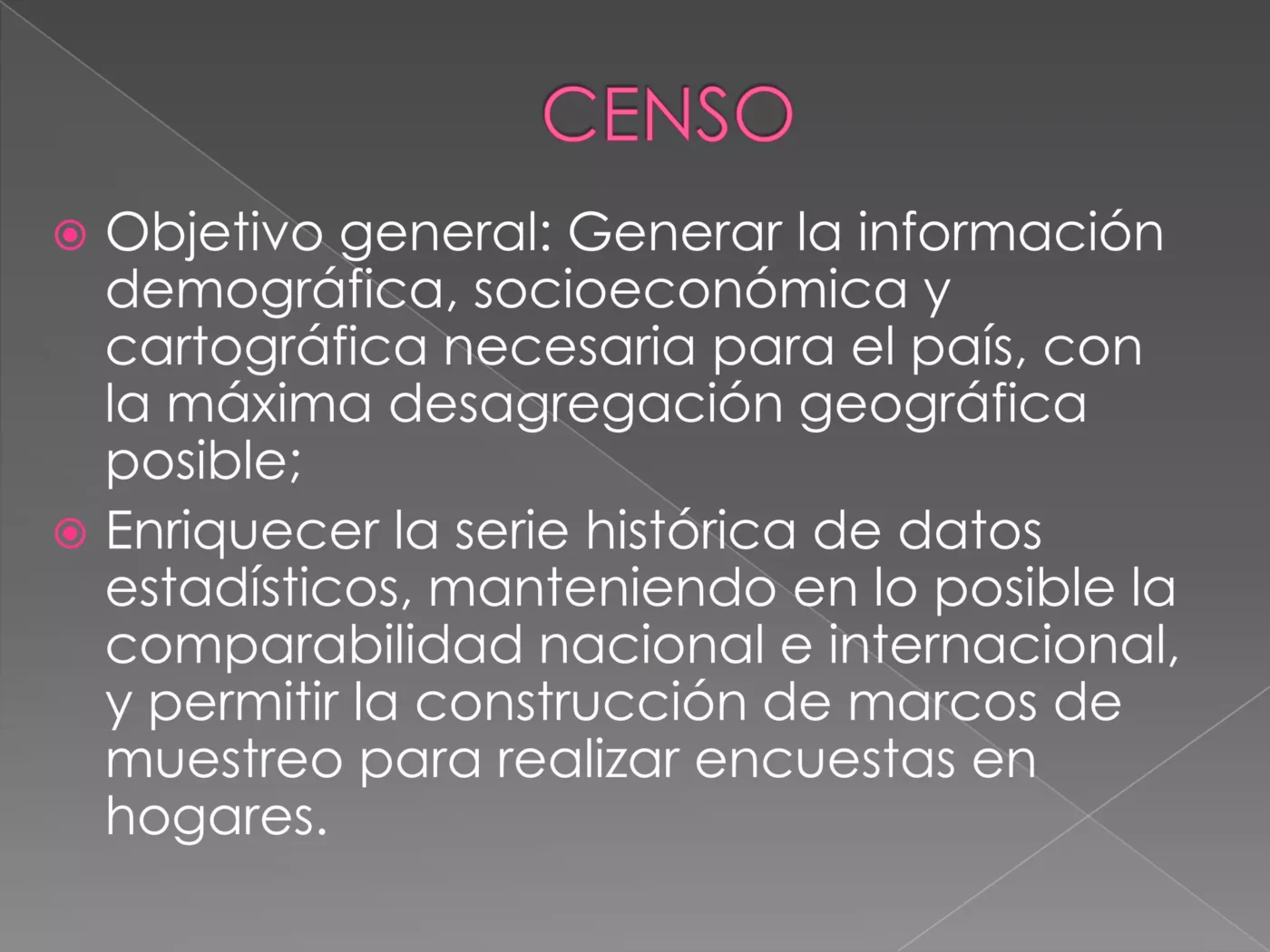 CENSO

Objetivo general: Generar la información demográfica, socioeconómica y cartográfica necesaria para el país, con la máxima desagregación geográfica posible;

Enriquecer la serie histórica de datos estadísticos, manteniendo en lo posible la comparabilidad nacional e internacional, y permitir la construcción de marcos de muestreo para realizar encuestas en hogares.